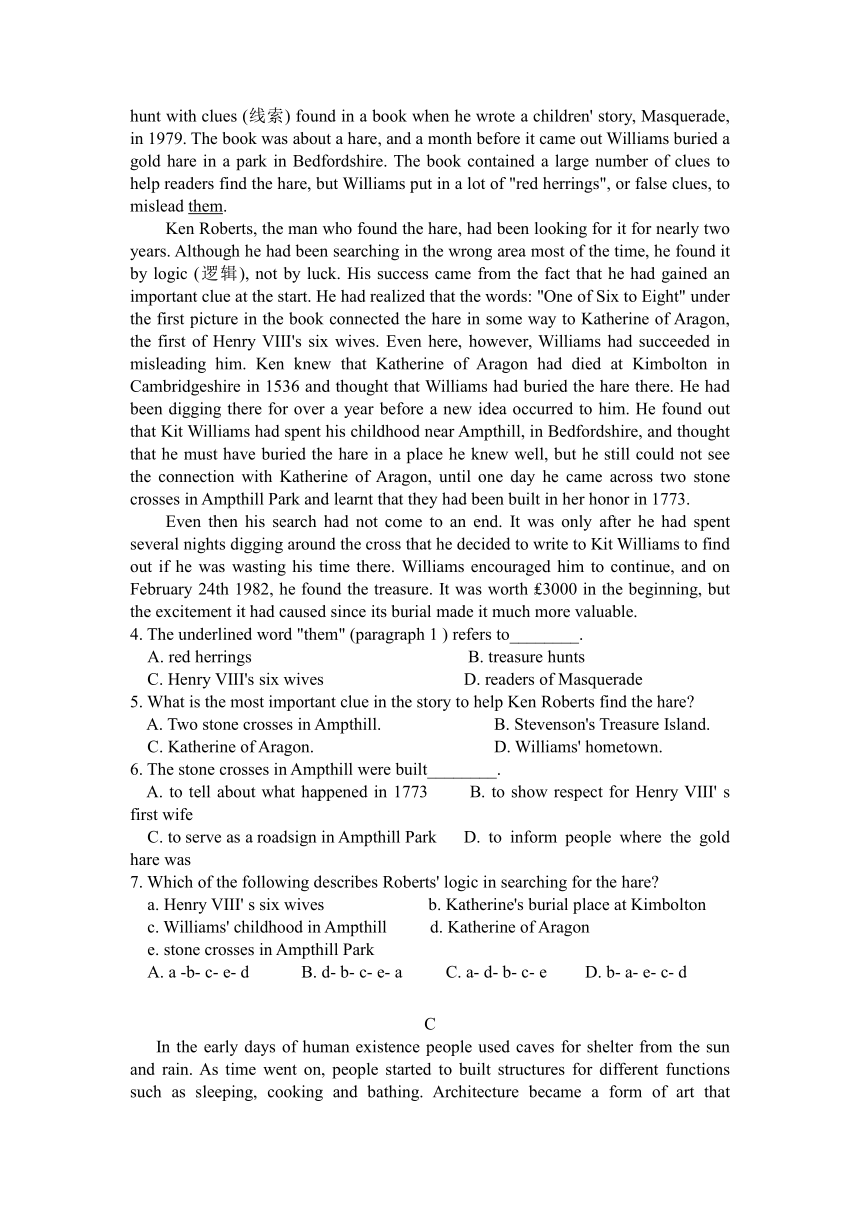 hunt with clues (线索) found in a book when he wrote a children' story, Masquerade, in 1979. The book was about a hare, and a month before it came out Williams buried a gold hare in a park in Bedfordshire. The book contained a large number of clues to help readers find the hare, but Williams put in a lot of "red herrings", or false clues, to mislead them.

Ken Roberts, the man who found the hare, had been looking for it for nearly two years. Although he had been searching in the wrong area most of the time, he found it by logic (逻辑), not by luck. His success came from the fact that he had gained an important clue at the start. He had realized that the words: "One of Six to Eight" under the first picture in the book connected the hare in some way to Katherine of Aragon, the first of Henry VIII's six wives. Even here, however, Williams had succeeded in misleading him. Ken knew that Katherine of Aragon had died at Kimbolton in Cambridgeshire in 1536 and thought that Williams had buried the hare there. He had been digging there for over a year before a new idea occurred to him. He found out that Kit Williams had spent his childhood near Ampthill, in Bedfordshire, and thought that he must have buried the hare in a place he knew well, but he still could not see the connection with Katherine of Aragon, until one day he came across two stone crosses in Ampthill Park and learnt that they had been built in her honor in 1773.

Even then his search had not come to an end. It was only after he had spent several nights digging around the cross that he decided to write to Kit Williams to find out if he was wasting his time there. Williams encouraged him to continue, and on February 24th 1982, he found the treasure. It was worth £3000 in the beginning, but the excitement it had caused since its burial made it much more valuable.

4. The underlined word "them" (paragraph 1 ) refers to________.
A. red herrings
B. treasure hunts
C. Henry VIII's six wives
D. readers of Masquerade
5. What is the most important clue in the story to help Ken Roberts find the hare?
A. Two stone crosses in Ampthill.
B. Stevenson's Treasure Island.
C. Katherine of Aragon.
D. Williams' hometown.
6. The stone crosses in Ampthill were built________.
A. to tell about what happened in 1773
B. to show respect for Henry VIII' s first wife
C. to serve as a roadsign in Ampthill Park
D. to inform people where the gold hare was
7. Which of the following describes Roberts' logic in searching for the hare?
a. Henry VIII' s six wives
b. Katherine's burial place at Kimbolton
c. Williams' childhood in Ampthill
d. Katherine of Aragon
e. stone crosses in Ampthill Park
A. a -b- c- e- d
B. d- b- c- e- a
C. a- d- b- c- e
D. b- a- e- c- d

C

In the early days of human existence people used caves for shelter from the sun and rain. As time went on, people started to built structures for different functions such as sleeping, cooking and bathing. Architecture became a form of art that